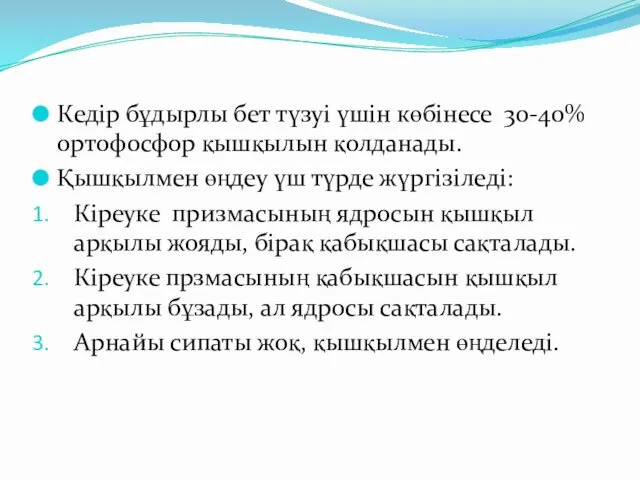 Кедір бұдырлы бет түзуі үшін көбінесе 30-40% ортофосфор қышқылын қолданады.

Қышқылмен өңдеу үш түрде жүргізіледі:

1. Кіреуке призмасының ядросын қышқыл арқылы жояды, бірақ қабықшасы сақталады.
2. Кіреуке прзмасының қабықшасын қышқыл арқылы бұзады, ал ядросы сақталады.
3. Арнайы сипаты жоқ, қышқылмен өңделеді.